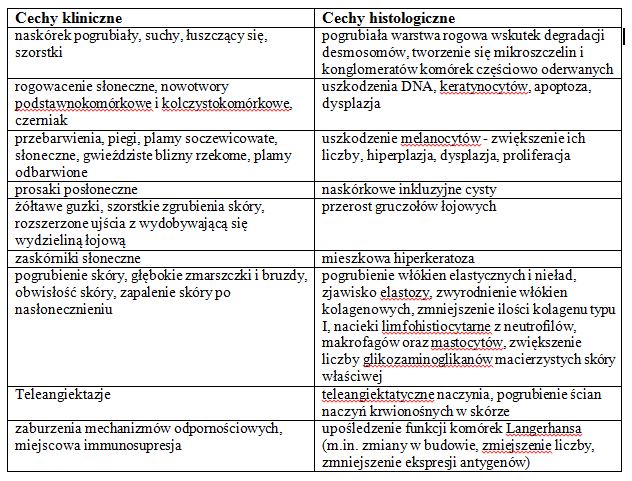 | Cechy kliniczne | Cechy histologiczne |
|---|---|
| naskórek pogrubiały, suchy, łuszczący się, szorstki | pogrubiała warstwa rogowa wskutek degradacji desmosomów, tworzenie się mikroszczelin i konglomeratów komórek częściowo oderwanych |
| rogowacenie słoneczne, nowotwory podstawnokomórkowe i kolczystokomórkowe, czerniak | uszkodzenia DNA, keratynocytów, apoptoza, dysplazja |
| przebarwienia, piegi, plamy soczewicowate, słoneczne, gwieździste blizny rzekome, plamy odbarwione | uszkodzenie melanocytów - zwiększenie ich liczby, hiperplazja, dysplazja, proliferacja |
| prosaki posłoneczne | naskórkowe inkluzyjne cysty |
| żółtawe guzki, szorstkie zgrubienia skóry, rozszerzone ujścia z wydobywającą się wydzieliną łojową | przerost gruczołów łojowych |
| zaskórniki słoneczne | mieszkowa hiperkeratoza |
| pogrubienie skóry, głębokie zmarszczki i bruzdy, obwisłość skóry, zapalenie skóry po nasłonecznieniu | pogrubienie włókien elastycznych i nieład, zjawisko elastozy, zwyrodnienie włókien kolagenowych, zmniejszenie ilości kolagenu typu I, nacieki limfohistiocytarne z neutrofilów, makrofagów oraz mastocytów, zwiększenie liczby glikozaminoglikanów macierzystych skóry właściwej |
| Teleangiektazje | teleangiektatyczne naczynia, pogrubienie ścian naczyń krwionośnych w skórze |
| zaburzenia mechanizmów odpornościowych, miejscowa immunosupresja | upośledzenie funkcji komórek Langerhansa (m.in. zmiany w budowie, zmiejszenie liczby, zmniejszenie ekspresji antygenów) |